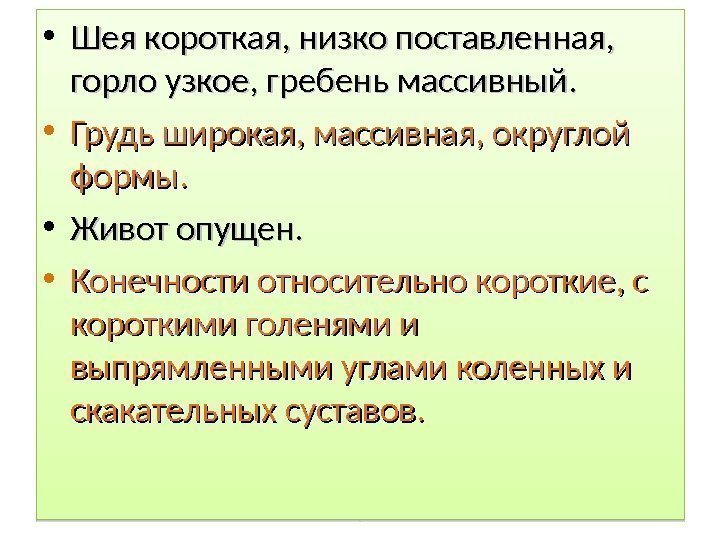 • Шея короткая, низко поставленная, горло узкое, гребень массивный.

• Грудь широкая, массивная, округлой формы.

• Живот опущен.

• Конечности относительно короткие, с короткими голенями и выпрямленными углами коленных и скакательных суставов.